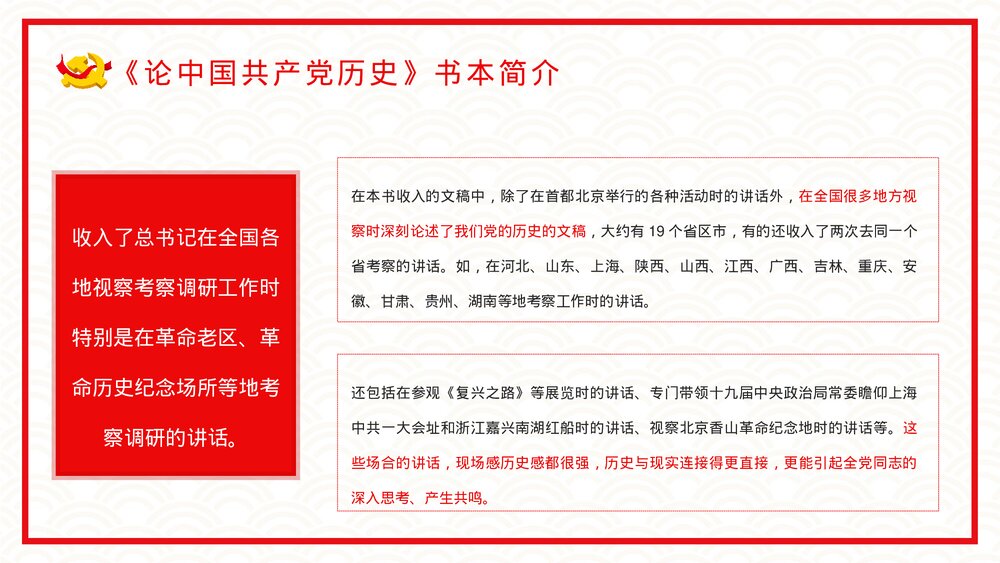 《论中国共产党历史》书本简介

收入了总书记在全国各地视察考察调研工作时特别是在革命老区、革命历史纪念场所等地考察调研的讲话。

在本书收入的文稿中，除了在首都北京举行的各种活动时的讲话外，在全国很多地方视察时深刻论述了我们党的历史的文稿，大约有 19 个省区市，有的还收入了两次去同一个省考察的讲话。如，在河北、山东、上海、陕西、山西、江西、广西、吉林、重庆、安徽、甘肃、贵州、湖南等地考察工作时的讲话。

还包括在参观《复兴之路》等展览时的讲话、专门带领十九届中央政治局常委瞻仰上海中共一大会址和浙江嘉兴南湖红船时的讲话、视察北京香山革命纪念地时的讲话等。这些场合的讲话，现场感历史感都很强，历史与现实连接得更直接，更能引起全党同志的深入思考、产生共鸣。